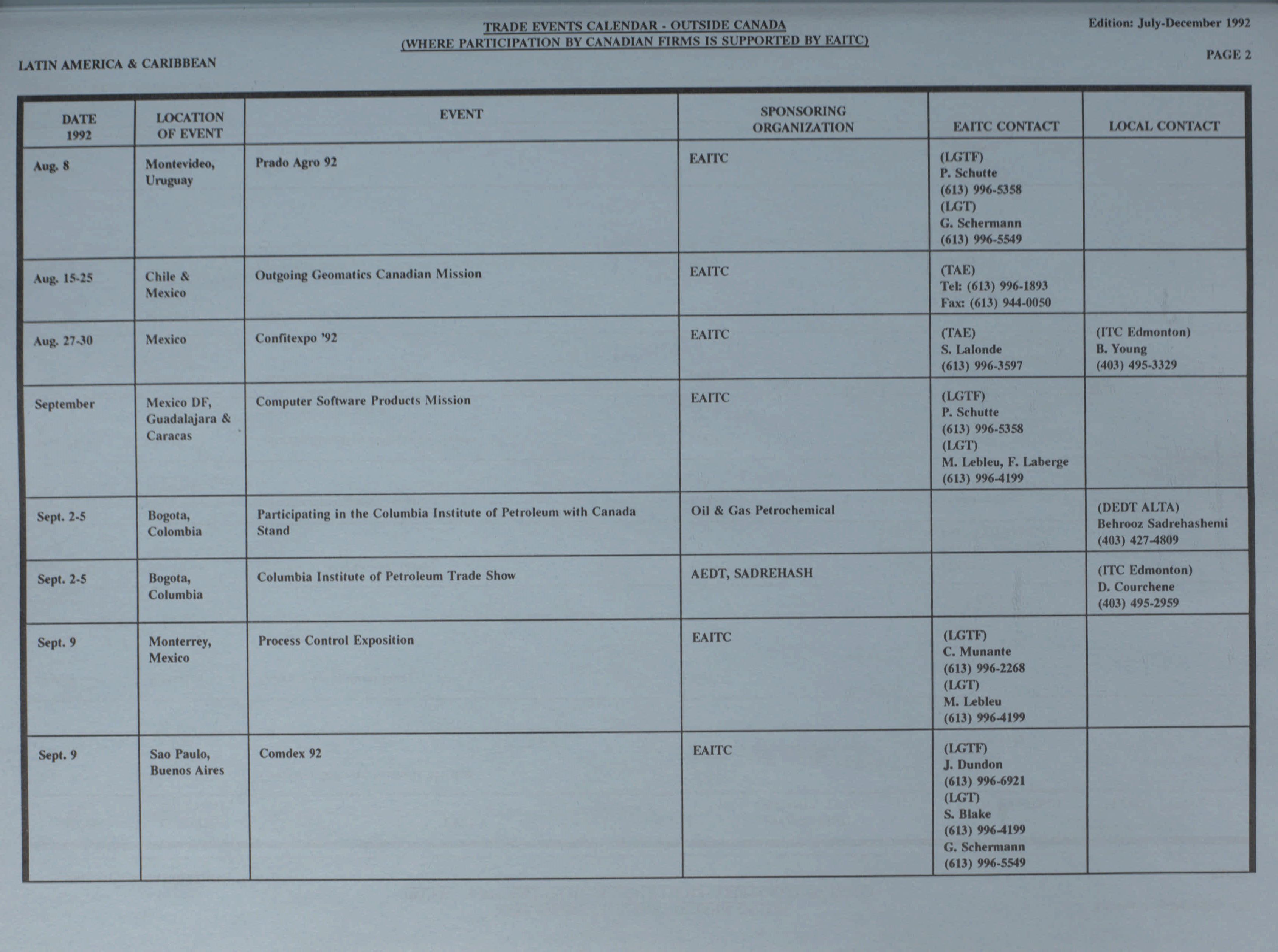 TRADE EVENTS CALENDAR - OUTSIDE CANADA
(WHERE PARTICIPATION BY CANADIAN FIRMS IS SUPPORTED BY EAITC)

Edition: July-December 1992

PAGE 2

LATIN AMERICA & CARIBBEAN

| DATE 1992 | LOCATION OF EVENT | EVENT | SPONSORING ORGANIZATION | EAITC CONTACT | LOCAL CONTACT |
|---|---|---|---|---|---|
| Aug. 8 | Montevideo, Uruguay | Prado Agro 92 | EAITC | (LGTF) P. Schutte (613) 996-5358 (LGT) G. Schermann (613) 996-5549 | |
| Aug. 15-25 | Chile & Mexico | Outgoing Geomatics Canadian Mission | EAITC | (TAE) Tel: (613) 996-1893 Fax: (613) 944-0050 | |
| Aug. 27-30 | Mexico | Confitexpo '92 | EAITC | (TAE) S. Lalonde (613) 996-3597 | (ITC Edmonton) B. Young (403) 495-3329 |
| September | Mexico DF, Guadalajara & Caracas | Computer Software Products Mission | EAITC | (LGTF) P. Schutte (613) 996-5358 (LGT) M. Lebleu, F. Laberge (613) 996-4199 | |
| Sept. 2-5 | Bogota, Colombia | Participating in the Columbia Institute of Petroleum with Canada Stand | Oil & Gas Petrochemical | | (DEDT ALTA) Behrooz Sadrehashemi (403) 427-4809 |
| Sept. 2-5 | Bogota, Columbia | Columbia Institute of Petroleum Trade Show | AEDT, SADREHASH | | (ITC Edmonton) D. Courchene (403) 495-2959 |
| Sept. 9 | Monterrey, Mexico | Process Control Exposition | EAITC | (LGTF) C. Munante (613) 996-2268 (LGT) M. Lebleu (613) 996-4199 | |
| Sept. 9 | Sao Paulo, Buenos Aires | Comdex 92 | EAITC | (LGTF) J. Dundon (613) 996-6921 (LGT) S. Blake (613) 996-4199 G. Schermann (613) 996-5549 | |